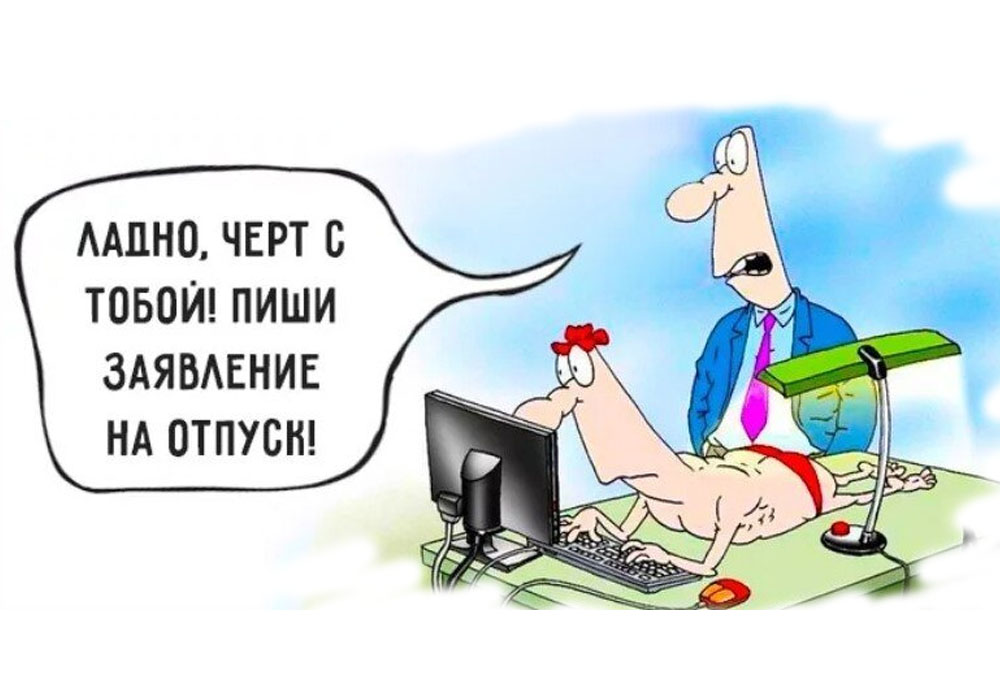 ЛАДНО, ЧЕРТ С ТОБОЙ! ПИШИ ЗАЯВЛЕНИЕ НА ОТПУСК!